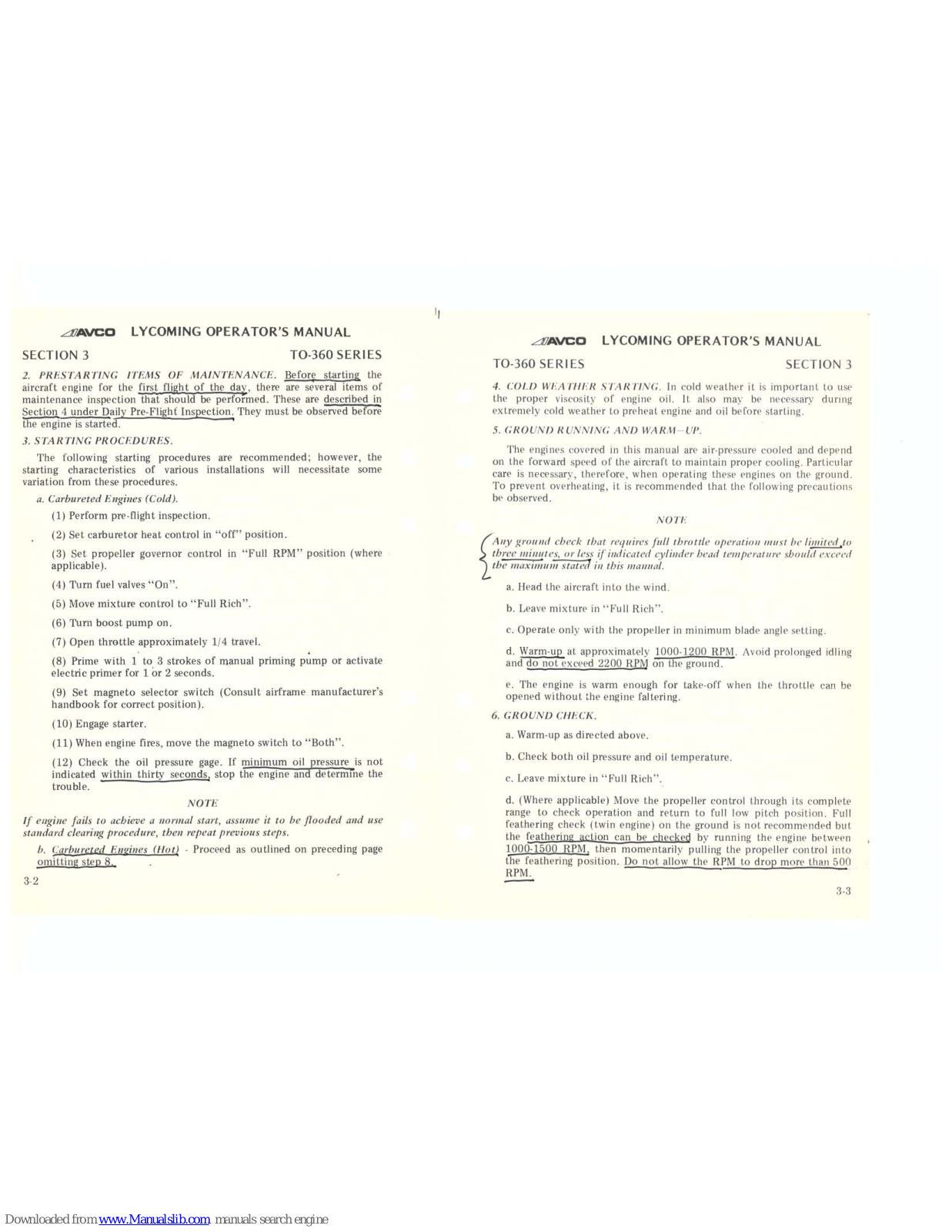 AVCO LYCOMING OPERATOR'S MANUAL

SECTION 3 TO-360 SERIES

2. PRESTARTING ITEMS OF MAINTENANCE. Before starting the aircraft engine for the first flight of the day, there are several items of maintenance inspection that should be performed. These are described in Section 4 under Daily Pre-Flight Inspection. They must be observed before the engine is started.

3. STARTING PROCEDURES.

The following starting procedures are recommended; however, the starting characteristics of various installations will necessitate some variation from these procedures.

a. Carbureted Engines (Cold).

(1) Perform pre-flight inspection.

(2) Set carburetor heat control in "off" position.

(3) Set propeller governor control in "Full RPM" position (where applicable).

(4) Turn fuel valves "On".

(5) Move mixture control to "Full Rich".

(6) Turn boost pump on.

(7) Open throttle approximately 1/4 travel.

(8) Prime with 1 to 3 strokes of manual priming pump or activate electric primer for 1 or 2 seconds.

(9) Set magneto selector switch (Consult airframe manufacturer's handbook for correct position).

(10) Engage starter.

(11) When engine fires, move the magneto switch to "Both".

(12) Check the oil pressure gage. If minimum oil pressure is not indicated within thirty seconds, stop the engine and determine the trouble.

NOTE

If engine fails to achieve a normal start, assume it to be flooded and use standard clearing procedure, then repeat previous steps.

b. Carbureted Engines (Hot) - Proceed as outlined on preceding page omitting step 8.

3-2

AVCO LYCOMING OPERATOR'S MANUAL

TO-360 SERIES SECTION 3

4. COLD WEATHER STARTING. In cold weather it is important to use the proper viscosity of engine oil. It also may be necessary during extremely cold weather to preheat engine and oil before starting.

5. GROUND RUNNING AND WARM-UP.

The engines covered in this manual are air-pressure cooled and depend on the forward speed of the aircraft to maintain proper cooling. Particular care is necessary, therefore, when operating these engines on the ground. To prevent overheating, it is recommended that the following precautions be observed.

NOTE

Any ground check that requires full throttle operation must be limited to three minutes, or less if indicated cylinder head temperature should exceed the maximum stated in this manual.

a. Head the aircraft into the wind.

b. Leave mixture in "Full Rich".

c. Operate only with the propeller in minimum blade angle setting.

d. Warm-up at approximately 1000-1200 RPM. Avoid prolonged idling and do not exceed 2200 RPM on the ground.

e. The engine is warm enough for take-off when the throttle can be opened without the engine faltering.

6. GROUND CHECK.

a. Warm-up as directed above.

b. Check both oil pressure and oil temperature.

c. Leave mixture in "Full Rich".

d. (Where applicable) Move the propeller control through its complete range to check operation and return to full low pitch position. Full feathering check (twin engine) on the ground is not recommended but the feathering action can be checked by running the engine between 1000-1500 RPM, then momentarily pulling the propeller control into the feathering position. Do not allow the RPM to drop more than 500 RPM.

3-3

Downloaded from www.Manualslib.com manuals search engine